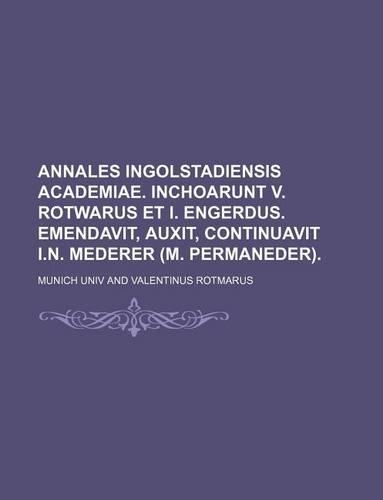 ANNALES INGOLSTADIENSIS ACADEMIAE. INCHOARUNT V. ROTWARUS ET I. ENGERDUS. EMENDAVIT, AUXIT, CONTINUAVIT I.N. MEDERER (M. PERMANEDER).

MUNICH UNIV AND VALENTINUS ROTMARUS